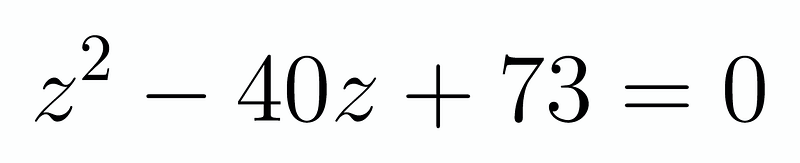 $z^2 - 40z + 73 = 0$